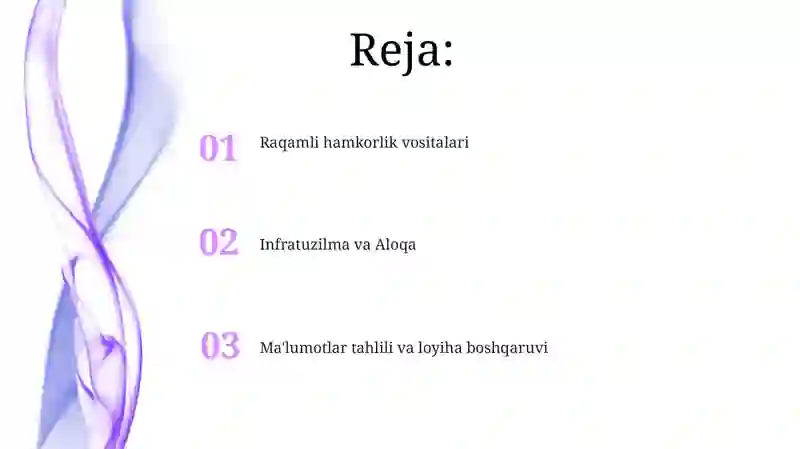 Reja:

01 Raqamli hamkorlik vositalari

02 Infratuzilma va Aloqa

03 Ma'lumotlar tahlili va loyiha boshqaruvi